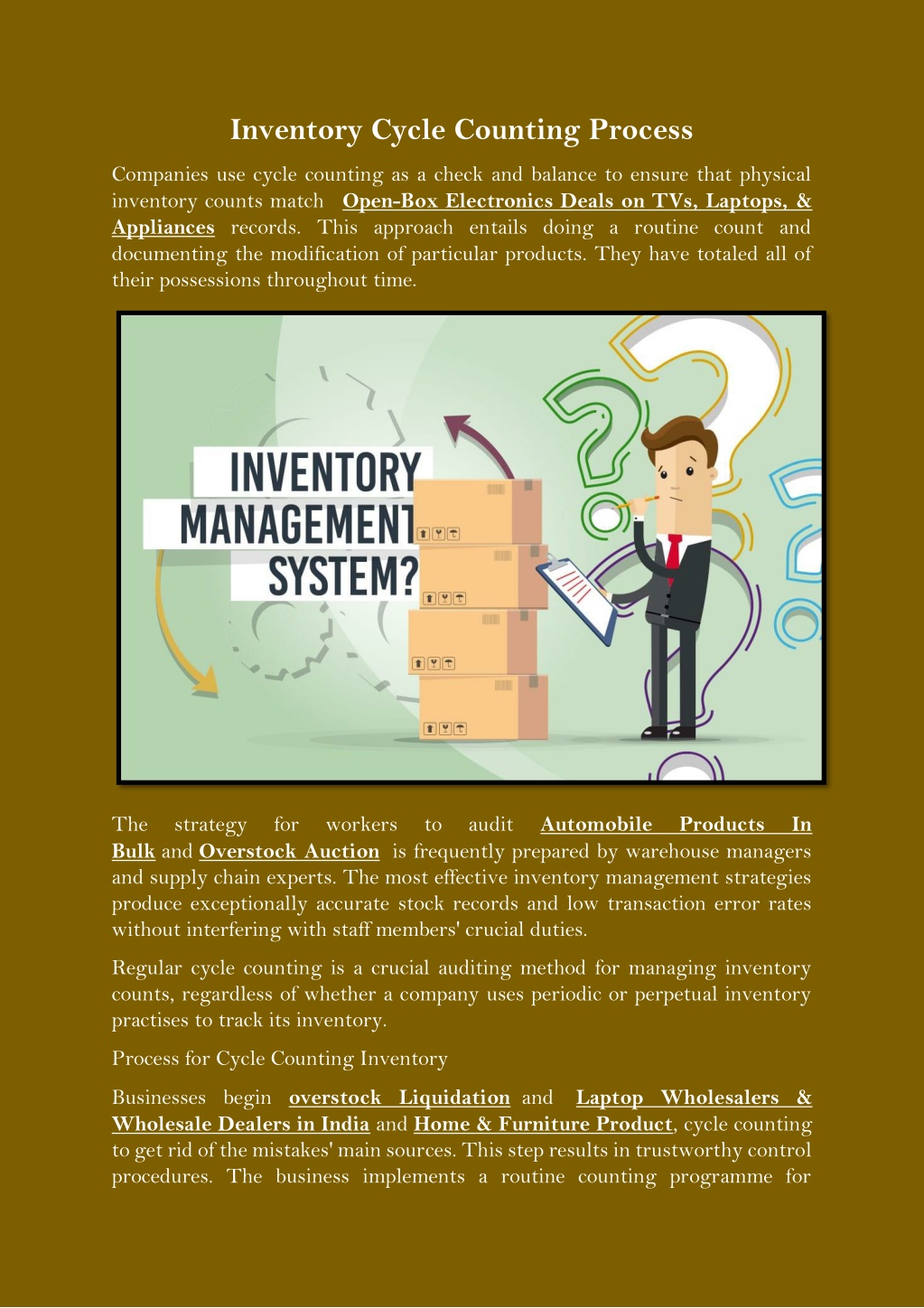 Inventory Cycle Counting Process

Companies use cycle counting as a check and balance to ensure that physical inventory counts match Open-Box Electronics Deals on TVs, Laptops, & Appliances records. This approach entails doing a routine count and documenting the modification of particular products. They have totaled all of their possessions throughout time.

INVENTORY MANAGEMENT SYSTEM?

The strategy for workers to audit Automobile Products In Bulk and Overstock Auction is frequently prepared by warehouse managers and supply chain experts. The most effective inventory management strategies produce exceptionally accurate stock records and low transaction error rates without interfering with staff members' crucial duties.

Regular cycle counting is a crucial auditing method for managing inventory counts, regardless of whether a company uses periodic or perpetual inventory practises to track its inventory.

Process for Cycle Counting Inventory

Businesses begin overstock Liquidation and Laptop Wholesalers & Wholesale Dealers in India and Home & Furniture Product, cycle counting to get rid of the mistakes' main sources. This step results in trustworthy control procedures. The business implements a routine counting programme for